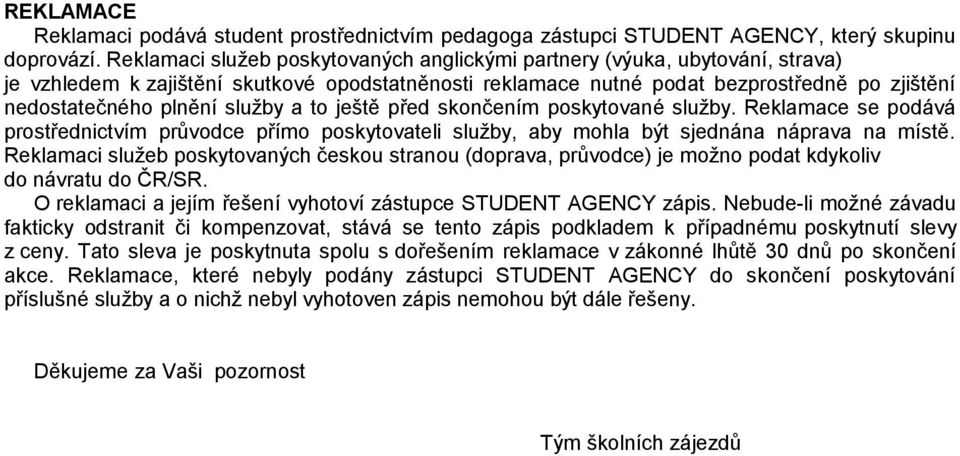 REKLAMACE

Reklamaci podává student prostřednictvím pedagoga zástupci STUDENT AGENCY, který skupinu doprovází. Reklamaci služeb poskytovaných anglickými partnery (výuka, ubytování, strava) je vzhledem k zajištění skutkové opodstatněnosti reklamace nutné podat bezprostředně po zjištění nedostatečného plnění služby a to ještě před skončením poskytované služby. Reklamace se podává prostřednictvím průvodce přímo poskytovateli služby, aby mohla být sjednána náprava na místě. Reklamaci služeb poskytovaných českou stranou (doprava, průvodce) je možno podat kdykoliv do návratu do ČR/SR.

O reklamaci a jejím řešení vyhotoví zástupce STUDENT AGENCY zápis. Nebude-li možné závadu fakticky odstranit či kompenzovat, stává se tento zápis podkladem k případnému poskytnutí slevy z ceny. Tato sleva je poskytnuta spolu s dořešením reklamace v zákonné lhůtě 30 dnů po skončení akce. Reklamace, které nebyly podány zástupci STUDENT AGENCY do skončení poskytování příslušné služby a o nichž nebyl vyhotoven zápis nemohou být dále řešeny.

Děkujeme za Vaši pozornost

Tým školních zájezdů